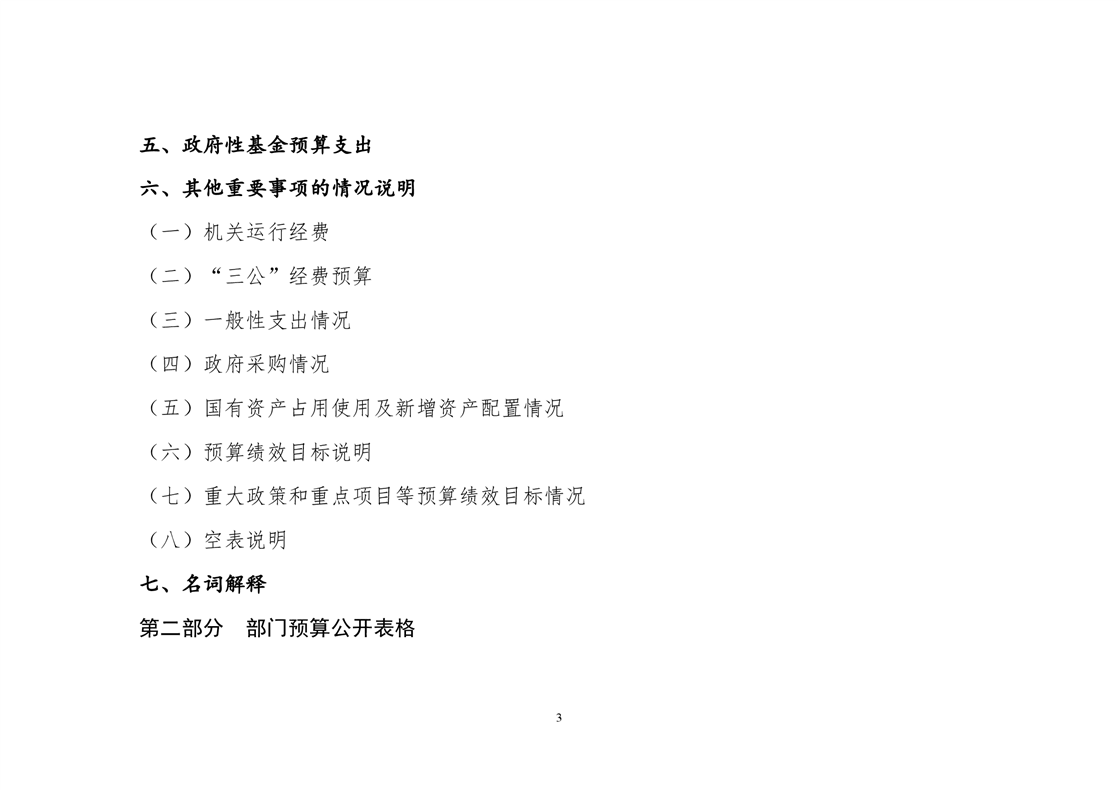 五、政府性基金预算支出

六、其他重要事项的情况说明

（一）机关运行经费

（二）“三公”经费预算

（三）一般性支出情况

（四）政府采购情况

（五）国有资产占用使用及新增资产配置情况

（六）预算绩效目标说明

（七）重大政策和重点项目等预算绩效目标情况

（八）空表说明

七、名词解释

第二部分 部门预算公开表格

3